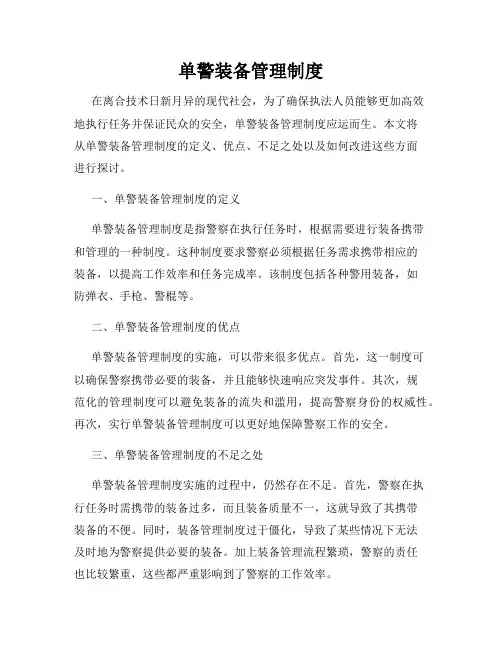 单警装备管理制度

在离合技术日新月异的现代社会，为了确保执法人员能够更加高效地执行任务并保证民众的安全，单警装备管理制度应运而生。本文将从单警装备管理制度的定义、优点、不足之处以及如何改进这些方面进行探讨。

一、单警装备管理制度的定义

单警装备管理制度是指警察在执行任务时，根据需要进行装备携带和管理的一种制度。这种制度要求警察必须根据任务需求携带相应的装备，以提高工作效率和任务完成率。该制度包括各种警用装备，如防弹衣、手枪、警棍等。

二、单警装备管理制度的优点

单警装备管理制度的实施，可以带来很多优点。首先，这一制度可以确保警察携带必要的装备，并且能够快速响应突发事件。其次，规范化的管理制度可以避免装备的流失和滥用，提高警察身份的权威性。再次，实行单警装备管理制度可以更好地保障警察工作的安全。

三、单警装备管理制度的不足之处

单警装备管理制度实施的过程中，仍然存在不足。首先，警察在执行任务时需携带的装备过多，而且装备质量不一，这就导致了其携带装备的不便。同时，装备管理制度过于僵化，导致了某些情况下无法及时地为警察提供必要的装备。加上装备管理流程繁琐，警察的责任也比较繁重，这些都严重影响到了警察的工作效率。